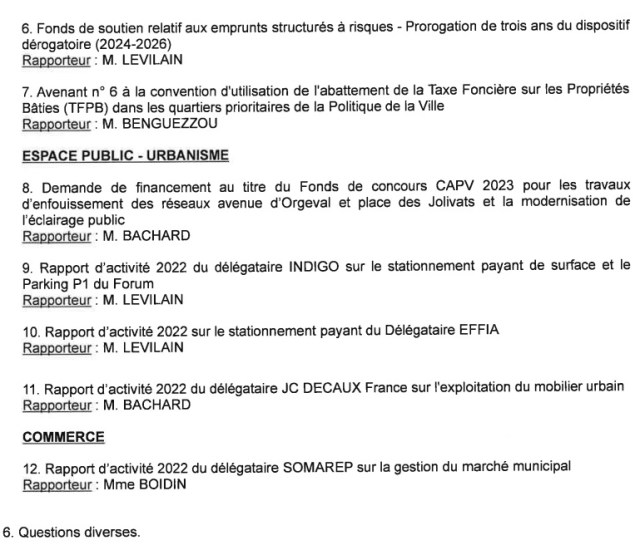 6. Fonds de soutien relatif aux emprunts structurés à risques - Prorogation de trois ans du dispositif dérogatoire (2024-2026)
Rapporteur : M. LEVILAIN

7. Avenant n° 6 à la convention d'utilisation de l'abattement de la Taxe Foncière sur les Propriétés Bâties (TFPB) dans les quartiers prioritaires de la Politique de la Ville
Rapporteur : M. BENGUEZZOU

ESPACE PUBLIC - URBANISME

8. Demande de financement au titre du Fonds de concours CAPV 2023 pour les travaux d'enfouissement des réseaux avenue d'Orgeval et place des Jolivats et la modernisation de l'éclairage public
Rapporteur : M. BACHARD

9. Rapport d'activité 2022 du délégataire INDIGO sur le stationnement payant de surface et le Parking P1 du Forum
Rapporteur : M. LEVILAIN

10. Rapport d'activité 2022 sur le stationnement payant du Délégataire EFFIA
Rapporteur : M. LEVILAIN

11. Rapport d'activité 2022 du délégataire JC DECAUX France sur l'exploitation du mobilier urbain
Rapporteur : M. BACHARD

COMMERCE

12. Rapport d'activité 2022 du délégataire SOMAREP sur la gestion du marché municipal
Rapporteur : Mme BOIDIN

6. Questions diverses.